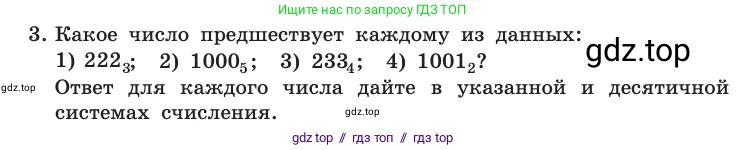 Ищите нас по запросу ГДЗ ТОП

3. Какое число предшествует каждому из данных: 1) $222_3$; 2) $1000_5$; 3) $233_4$; 4) $1001_2$?

gdz.top

gdz.top

Ответ для каждого числа дайте в указанной и десятичной системах счисления.

gdz.top

gdz top // гдз топ // гдз top